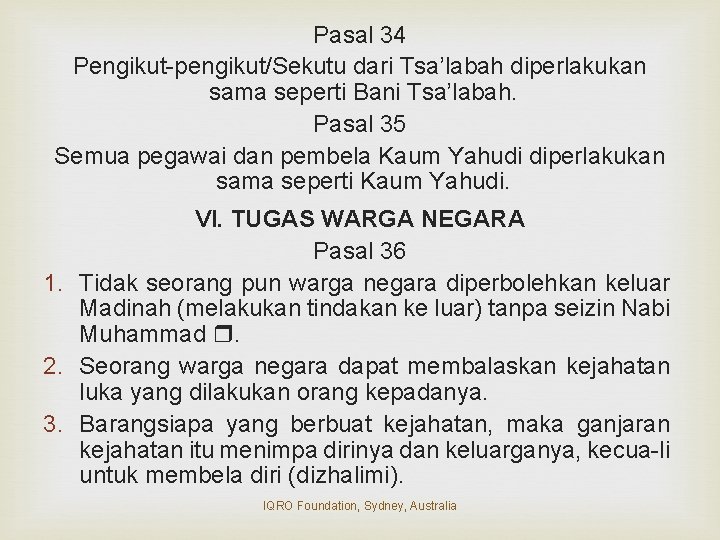 Pasal 34

Pengikut-pengikut/Sekutu dari Tsa'labah diperlakukan sama seperti Bani Tsa'labah.

Pasal 35

Semua pegawai dan pembela Kaum Yahudi diperlakukan sama seperti Kaum Yahudi.

VI. TUGAS WARGA NEGARA

Pasal 36

1. Tidak seorang pun warga negara diperbolehkan keluar Madinah (melakukan tindakan ke luar) tanpa seizin Nabi Muhammad ❒.
2. Seorang warga negara dapat membalaskan kejahatan luka yang dilakukan orang kepadanya.
3. Barangsiapa yang berbuat kejahatan, maka ganjaran kejahatan itu menimpa dirinya dan keluarganya, kecua-li untuk membela diri (dizhalimi).

IQRO Foundation, Sydney, Australia